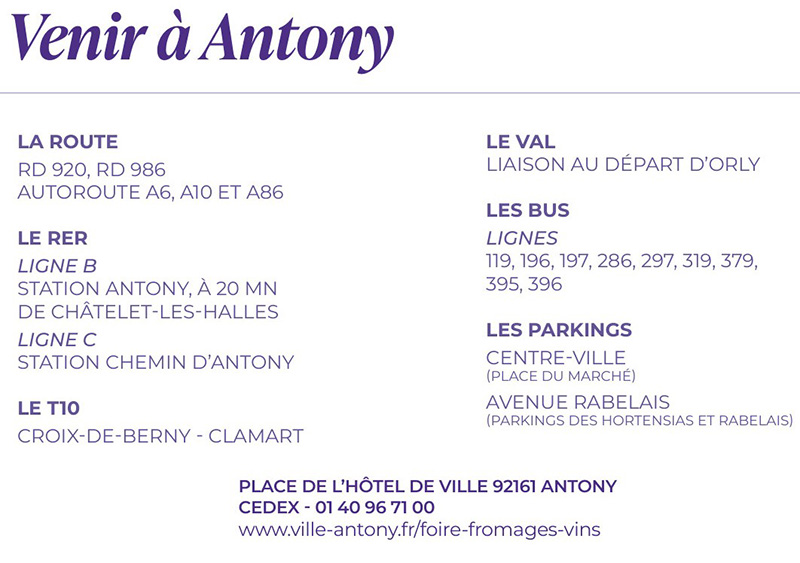 Venir à Antony

LA ROUTE
RD 920, RD 986
AUTOROUTE A6, A10 ET A86

LE RER
LIGNE B
STATION ANTONY, À 20 MN DE CHÂTELET-LES-HALLES
LIGNE C
STATION CHEMIN D'ANTONY

LE T10
CROIX-DE-BERNY - CLAMART

LE VAL
LIAISON AU DÉPART D'ORLY

LES BUS
LIGNES
119, 196, 197, 286, 297, 319, 379, 395, 396

LES PARKINGS
CENTRE-VILLE
(PLACE DU MARCHÉ)
AVENUE RABELAIS
(PARKINGS DES HORTENSIAS ET RABELAIS)

PLACE DE L'HÔTEL DE VILLE 92161 ANTONY CEDEX - 01 40 96 71 00
www.ville-antony.fr/foire-fromages-vins